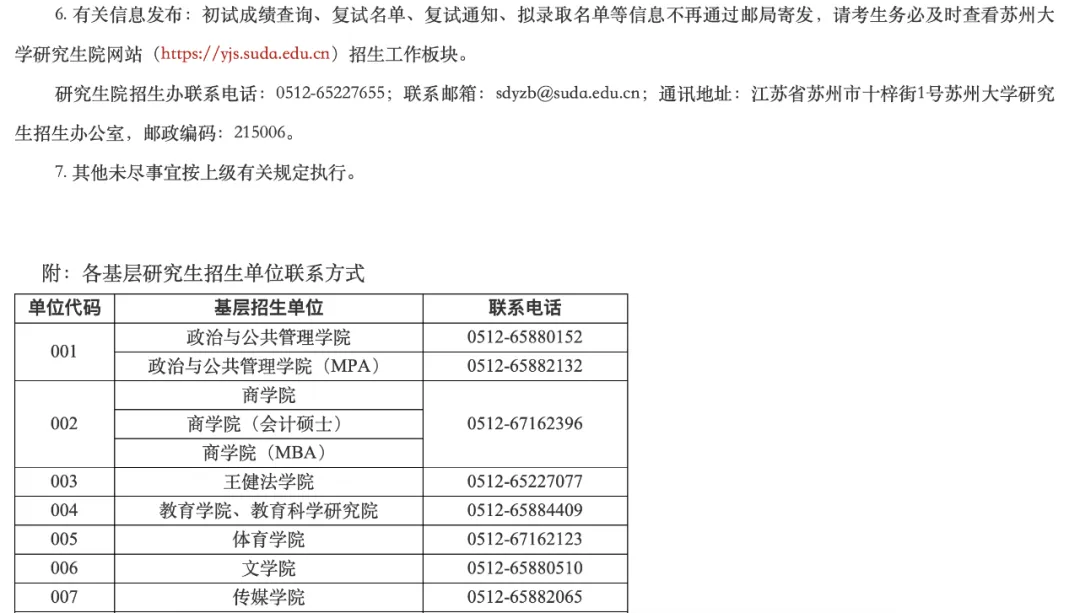 6.有关信息发布：初试成绩查询、复试名单、复试通知、拟录取名单等信息不再通过邮局寄发，请考生务必及时查看苏州大学研究生院网站（https://yjs.suda.edu.cn）招生工作板块。

研究生院招生办联系电话：0512-65227655；联系邮箱：sdyzb@suda.edu.cn；通讯地址：江苏省苏州市十梓街1号苏州大学研究生招生办公室，邮政编码：215006。

7.其他未尽事宜按上级有关规定执行。

附：各基层研究生招生单位联系方式

| 单位代码 | 基层招生单位 | 联系电话 |
|---|---|---|
| 001 | 政治与公共管理学院 | 0512-65880152 |
|  | 政治与公共管理学院（MPA） | 0512-65882132 |
| 002 | 商学院 | 0512-67162396 |
|  | 商学院（会计硕士） |  |
|  | 商学院（MBA） |  |
| 003 | 王健法学院 | 0512-65227077 |
| 004 | 教育学院、教育科学研究院 | 0512-65884409 |
| 005 | 体育学院 | 0512-67162123 |
| 006 | 文学院 | 0512-65880510 |
| 007 | 传媒学院 | 0512-65882065 |